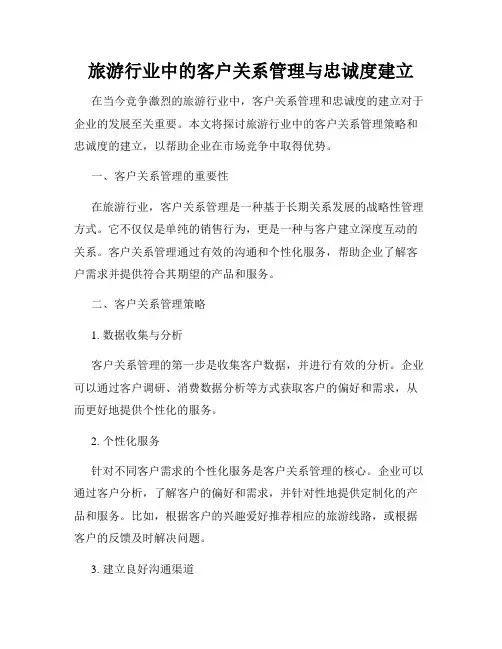 旅游行业中的客户关系管理与忠诚度建立

在当今竞争激烈的旅游行业中，客户关系管理和忠诚度的建立对于企业的发展至关重要。本文将探讨旅游行业中的客户关系管理策略和忠诚度的建立，以帮助企业在市场竞争中取得优势。

一、客户关系管理的重要性

在旅游行业，客户关系管理是一种基于长期关系发展的战略性管理方式。它不仅仅是单纯的销售行为，更是一种与客户建立深度互动的关系。客户关系管理通过有效的沟通和个性化服务，帮助企业了解客户需求并提供符合其期望的产品和服务。

二、客户关系管理策略

1. 数据收集与分析

客户关系管理的第一步是收集客户数据，并进行有效的分析。企业可以通过客户调研、消费数据分析等方式获取客户的偏好和需求，从而更好地提供个性化的服务。

2. 个性化服务

针对不同客户需求的个性化服务是客户关系管理的核心。企业可以通过客户分析，了解客户的偏好和需求，并针对性地提供定制化的产品和服务。比如，根据客户的兴趣爱好推荐相应的旅游线路，或根据客户的反馈及时解决问题。

3. 建立良好沟通渠道